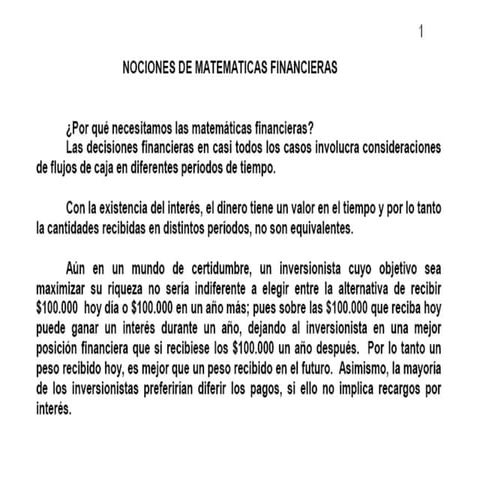 1

NOCIONES DE MATEMATICAS FINANCIERAS

¿Por qué necesitamos las matemáticas financieras?
Las decisiones financieras en casi todos los casos involucra consideraciones de flujos de caja en diferentes períodos de tiempo.

Con la existencia del interés, el dinero tiene un valor en el tiempo y por lo tanto la cantidades recibidas en distintos períodos, no son equivalentes.

Aún en un mundo de certidumbre, un inversionista cuyo objetivo sea maximizar su riqueza no sería indiferente a elegir entre la alternativa de recibir \$100.000 hoy día o \$100.000 en un año más; pues sobre las \$100.000 que reciba hoy puede ganar un interés durante un año, dejando al inversionista en una mejor posición financiera que si recibiese los \$100.000 un año después. Por lo tanto un peso recibido hoy, es mejor que un peso recibido en el futuro. Asimismo, la mayoría de los inversionistas preferirían diferir los pagos, si ello no implica recargos por interés.